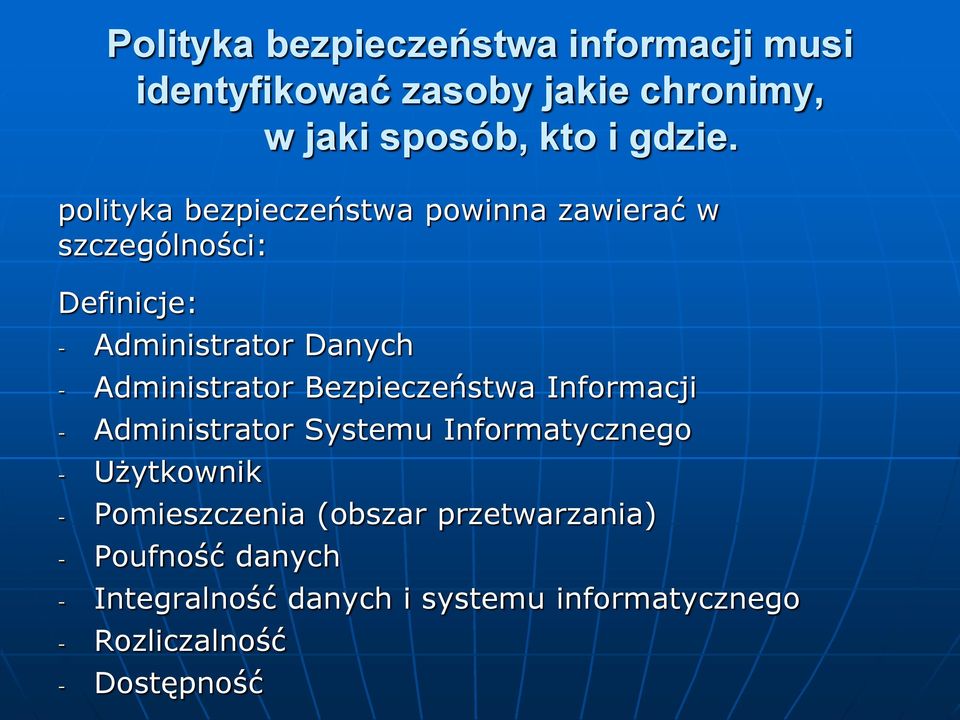 Polityka bezpieczeństwa informacji musi identyfikować zasoby jakie chronimy, w jaki sposób, kto i gdzie.

polityka bezpieczeństwa powinna zawierać w szczególności:

Definicje:
- Administrator Danych
- Administrator Bezpieczeństwa Informacji
- Administrator Systemu Informatycznego
- Użytkownik
- Pomieszczenia (obszar przetwarzania)
- Poufność danych
- Integralność danych i systemu informatycznego
- Rozliczalność
- Dostępność